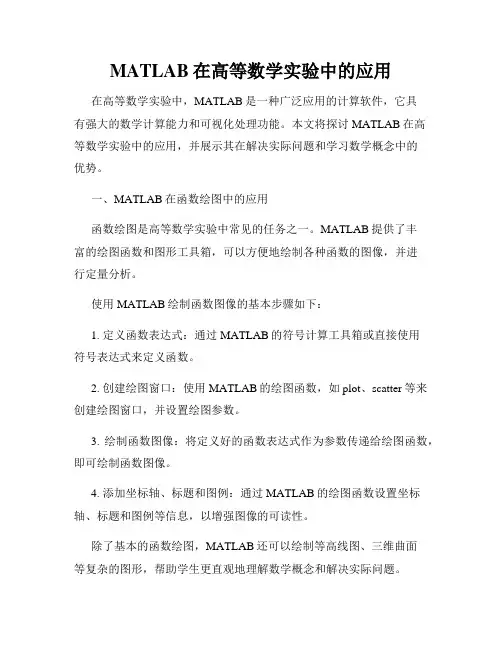 MATLAB 在高等数学实验中的应用

在高等数学实验中，MATLAB 是一种广泛应用的计算软件，它具有强大的数学计算能力和可视化处理功能。本文将探讨 MATLAB 在高等数学实验中的应用，并展示其在解决实际问题和学习数学概念中的优势。

一、MATLAB 在函数绘图中的应用

函数绘图是高等数学实验中常见的任务之一。MATLAB 提供了丰富的绘图函数和图形工具箱，可以方便地绘制各种函数的图像，并进行定量分析。

使用 MATLAB 绘制函数图像的基本步骤如下：

1. 定义函数表达式：通过 MATLAB 的符号计算工具箱或直接使用符号表达式来定义函数。

2. 创建绘图窗口：使用 MATLAB 的绘图函数，如 plot、scatter 等来创建绘图窗口，并设置绘图参数。

3. 绘制函数图像：将定义好的函数表达式作为参数传递给绘图函数，即可绘制函数图像。

4. 添加坐标轴、标题和图例：通过 MATLAB 的绘图函数设置坐标轴、标题和图例等信息，以增强图像的可读性。

除了基本的函数绘图，MATLAB 还可以绘制等高线图、三维曲面等复杂的图形，帮助学生更直观地理解数学概念和解决实际问题。